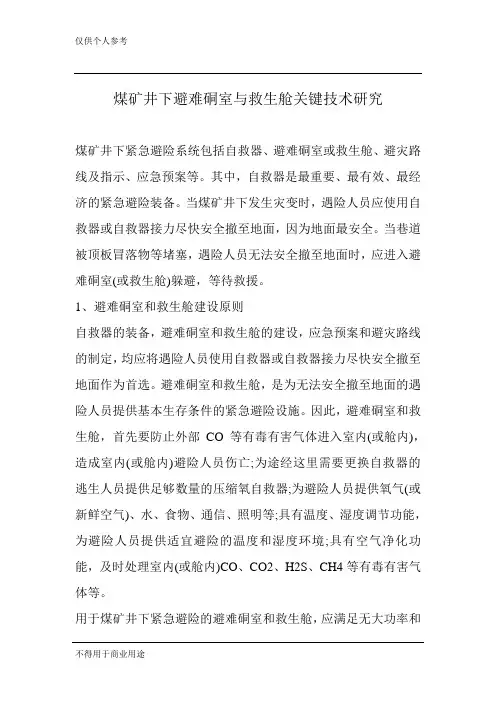 仅供个人参考

煤矿井下避难硐室与救生舱关键技术研究

煤矿井下紧急避险系统包括自救器、避难硐室或救生舱、避灾路线及指示、应急预案等。其中，自救器是最重要、最有效、最经济的紧急避险装备。当煤矿井下发生灾变时，遇险人员应使用自救器或自救器接力尽快安全撤至地面，因为地面最安全。当巷道被顶板冒落物等堵塞，遇险人员无法安全撤至地面时，应进入避难硐室(或救生舱)躲避，等待救援。

1、避难硐室和救生舱建设原则

自救器的装备，避难硐室和救生舱的建设，应急预案和避灾路线的制定，均应将遇险人员使用自救器或自救器接力尽快安全撤至地面作为首选。避难硐室和救生舱，是为无法安全撤至地面的遇险人员提供基本生存条件的紧急避险设施。因此，避难硐室和救生舱，首先要防止外部 CO 等有毒有害气体进入室内(或舱内)，造成室内(或舱内)避险人员伤亡;为途经这里需要更换自救器的逃生人员提供足够数量的压缩氧自救器;为避险人员提供氧气(或新鲜空气)、水、食物、通信、照明等;具有温度、湿度调节功能，为避险人员提供适宜避险的温度和湿度环境;具有空气净化功能，及时处理室内(或舱内)CO、CO2、H2S、CH4 等有毒有害气体等。

用于煤矿井下紧急避险的避难硐室和救生舱，应满足无大功率和

不得用于商业用途